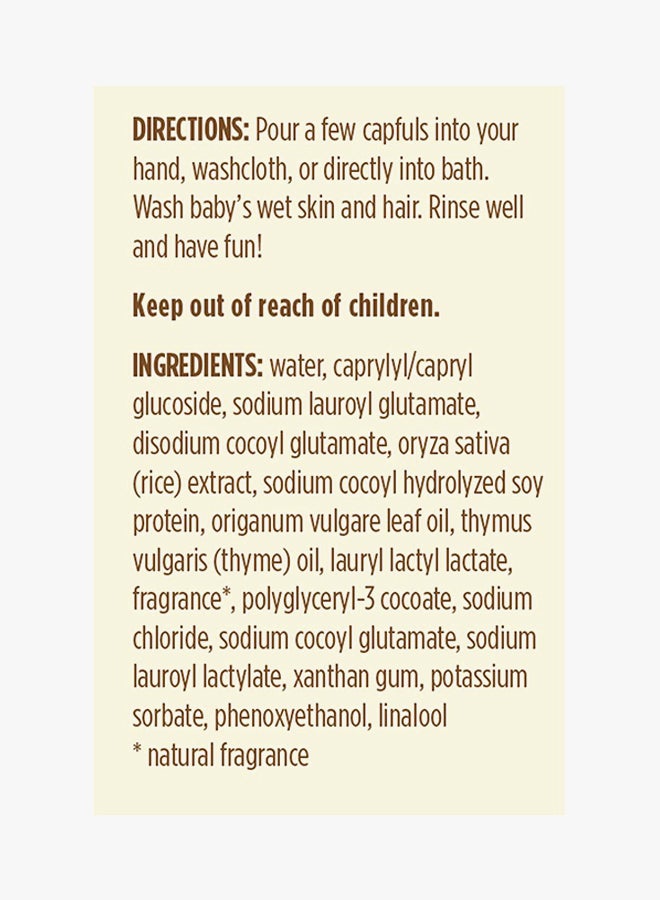 DIRECTIONS: Pour a few capfuls into your hand, washcloth, or directly into bath. Wash baby's wet skin and hair. Rinse well and have fun!

Keep out of reach of children.

INGREDIENTS: water, caprylyl/capryl glucoside, sodium lauroyl glutamate, disodium cocoyl glutamate, oryza sativa (rice) extract, sodium cocoyl hydrolyzed soy protein, origanum vulgare leaf oil, thymus vulgaris (thyme) oil, lauryl lactyl lactate, fragrance*, polyglyceryl-3 cocoate, sodium chloride, sodium cocoyl glutamate, sodium lauroyl lactylate, xanthan gum, potassium sorbate, phenoxyethanol, linalool
* natural fragrance